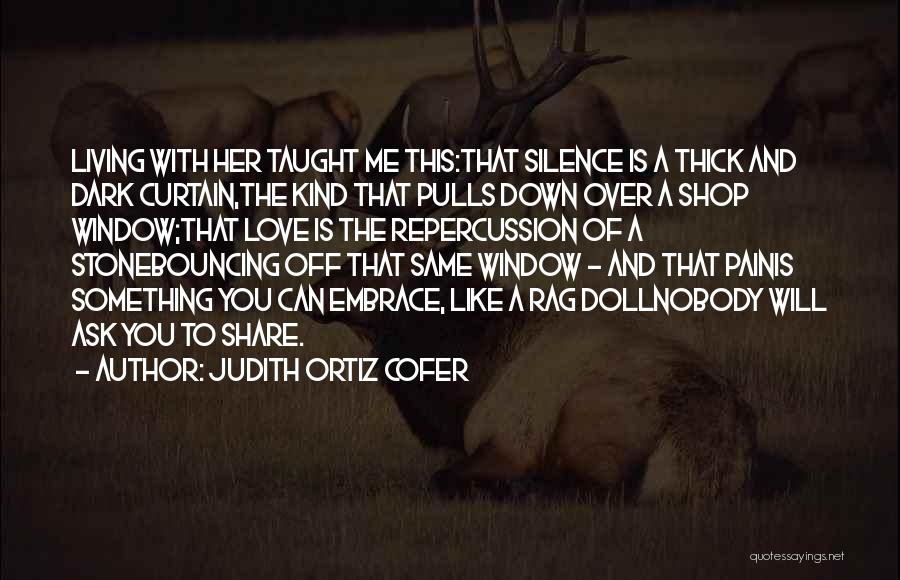 LIVING WITH HER TAUGHT ME THIS:THAT SILENCE IS A THICK AND DARK CURTAIN,THE KIND THAT PULLS DOWN OVER A SHOP WINDOW;THAT LOVE IS THE REPERCUSSION OF A STONEBOUNCING OFF THAT SAME WINDOW - AND THAT PAINIS SOMETHING YOU CAN EMBRACE, LIKE A RAG DOLLNOBODY WILL ASK YOU TO SHARE.

- AUTHOR: JUDITH ORTIZ COFER

quotessayings.net